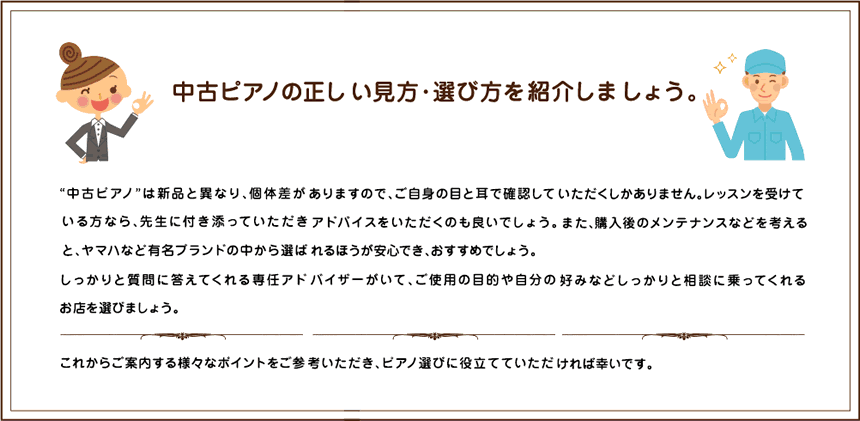 中古ピアノの正しい見方･選び方を紹介しましょう。

“中古ピアノ”は新品と異なり、個体差がありますので、ご自身の目と耳で確認していただくしかありません。レッスンを受けている方なら、先生に付き添っていただきアドバイスをいただくのも良いでしょう。また、購入後のメンテナンスなどを考えると、ヤマハなど有名ブランドの中から選ばれるほうが安心でき、おすすめでしょう。
しっかりと質問に答えてくれる専任アドバイザーがいて、ご使用の目的や自分の好みなどしっかりと相談に乗ってくれるお店を選びましょう。

これからご案内する様々なポイントをご参考いただき、ピアノ選びに役立てていただければ幸いです。